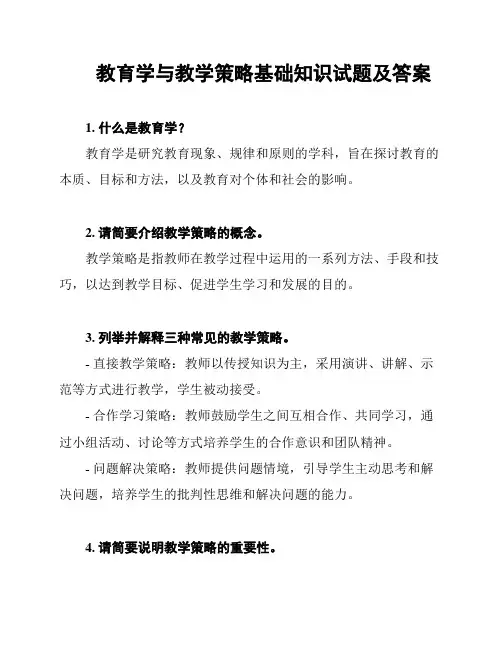 教育学与教学策略基础知识试题及答案

1. 什么是教育学？

教育学是研究教育现象、规律和原则的学科，旨在探讨教育的本质、目标和方法，以及教育对个体和社会的影响。

2. 请简要介绍教学策略的概念。

教学策略是指教师在教学过程中运用的一系列方法、手段和技巧，以达到教学目标、促进学生学习和发展的目的。

3. 列举并解释三种常见的教学策略。

- 直接教学策略：教师以传授知识为主，采用演讲、讲解、示范等方式进行教学，学生被动接受。

- 合作学习策略：教师鼓励学生之间互相合作、共同学习，通过小组活动、讨论等方式培养学生的合作意识和团队精神。

- 问题解决策略：教师提供问题情境，引导学生主动思考和解决问题，培养学生的批判性思维和解决问题的能力。

4. 请简要说明教学策略的重要性。